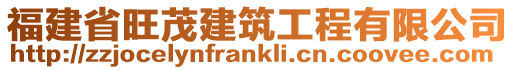 福建省旺茂建筑工程有限公司
http://zzjocelynfrankli.cn.coovee.com